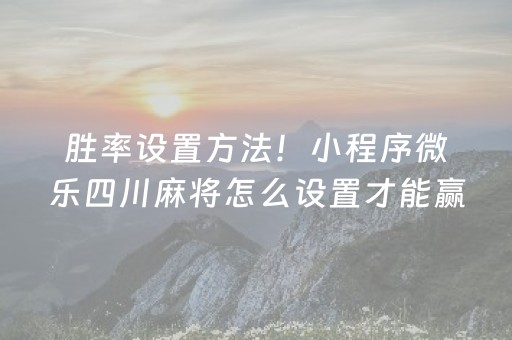 胜率设置方法！小程序微乐四川麻将怎么设置才能赢